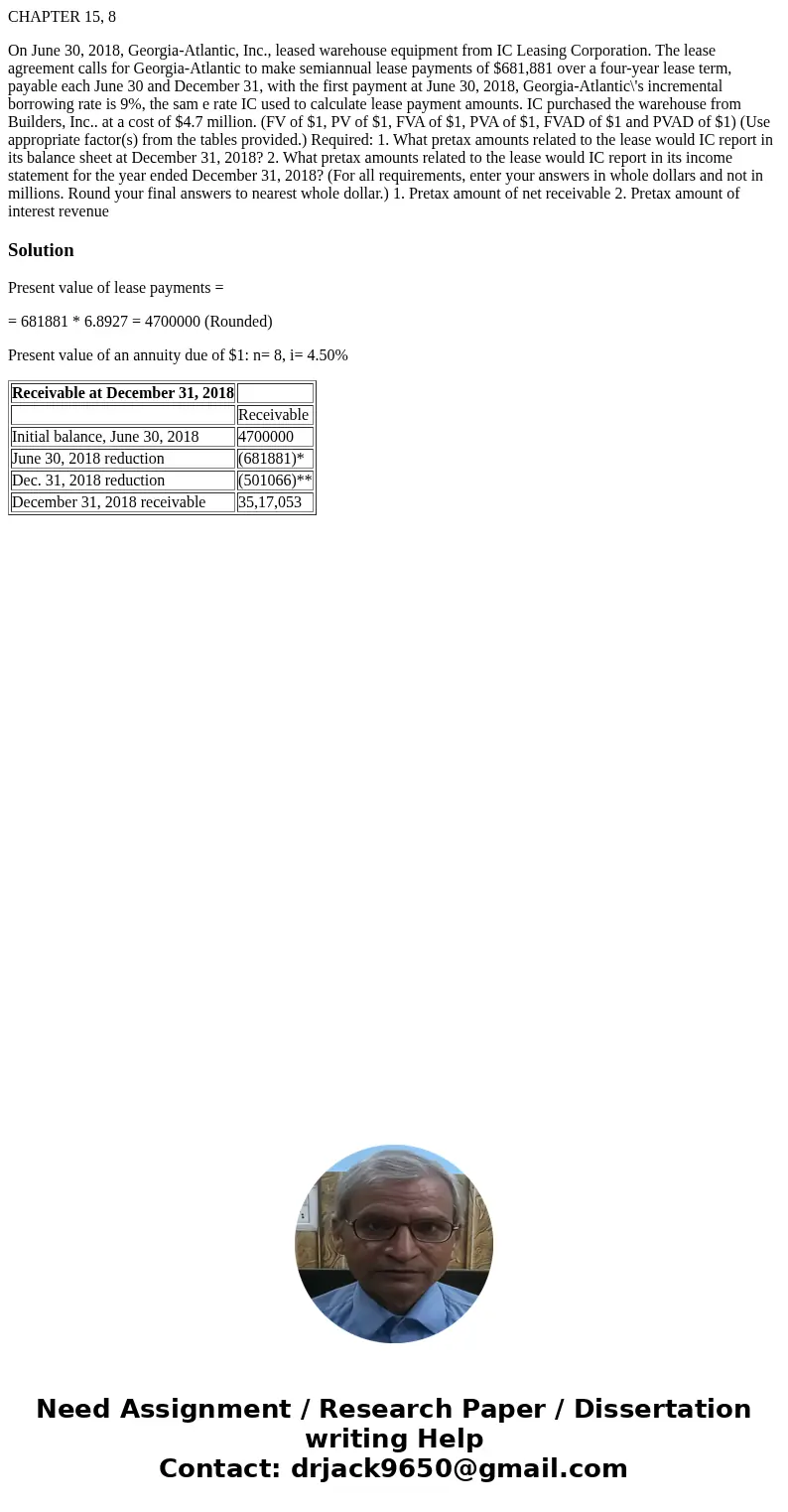 CHAPTER 15, 8

On June 30, 2018, Georgia-Atlantic, Inc., leased warehouse equipment from IC Leasing Corporation. The lease agreement calls for Georgia-Atlantic to make semiannual lease payments of $681,881 over a four-year lease term, payable each June 30 and December 31, with the first payment at June 30, 2018, Georgia-Atlantic\'s incremental borrowing rate is 9%, the sam e rate IC used to calculate lease payment amounts. IC purchased the warehouse from Builders, Inc.. at a cost of $4.7 million. (FV of $1, PV of $1, FVA of $1, PVA of $1, FVAD of $1 and PVAD of $1) (Use appropriate factor(s) from the tables provided.) Required: 1. What pretax amounts related to the lease would IC report in its balance sheet at December 31, 2018? 2. What pretax amounts related to the lease would IC report in its income statement for the year ended December 31, 2018? (For all requirements, enter your answers in whole dollars and not in millions. Round your final answers to nearest whole dollar.) 1. Pretax amount of net receivable 2. Pretax amount of interest revenue

Solution

Present value of lease payments =

= 681881 * 6.8927 = 4700000 (Rounded)

Present value of an annuity due of $1: n= 8, i= 4.50%

| Receivable at December 31, 2018 | |
|---|---|
| | Receivable |
| Initial balance, June 30, 2018 | 4700000 |
| June 30, 2018 reduction | (681881)* |
| Dec. 31, 2018 reduction | (501066)** |
| December 31, 2018 receivable | 35,17,053 |

Need Assignment / Research Paper / Dissertation writing Help
Contact: drjack9650@gmail.com